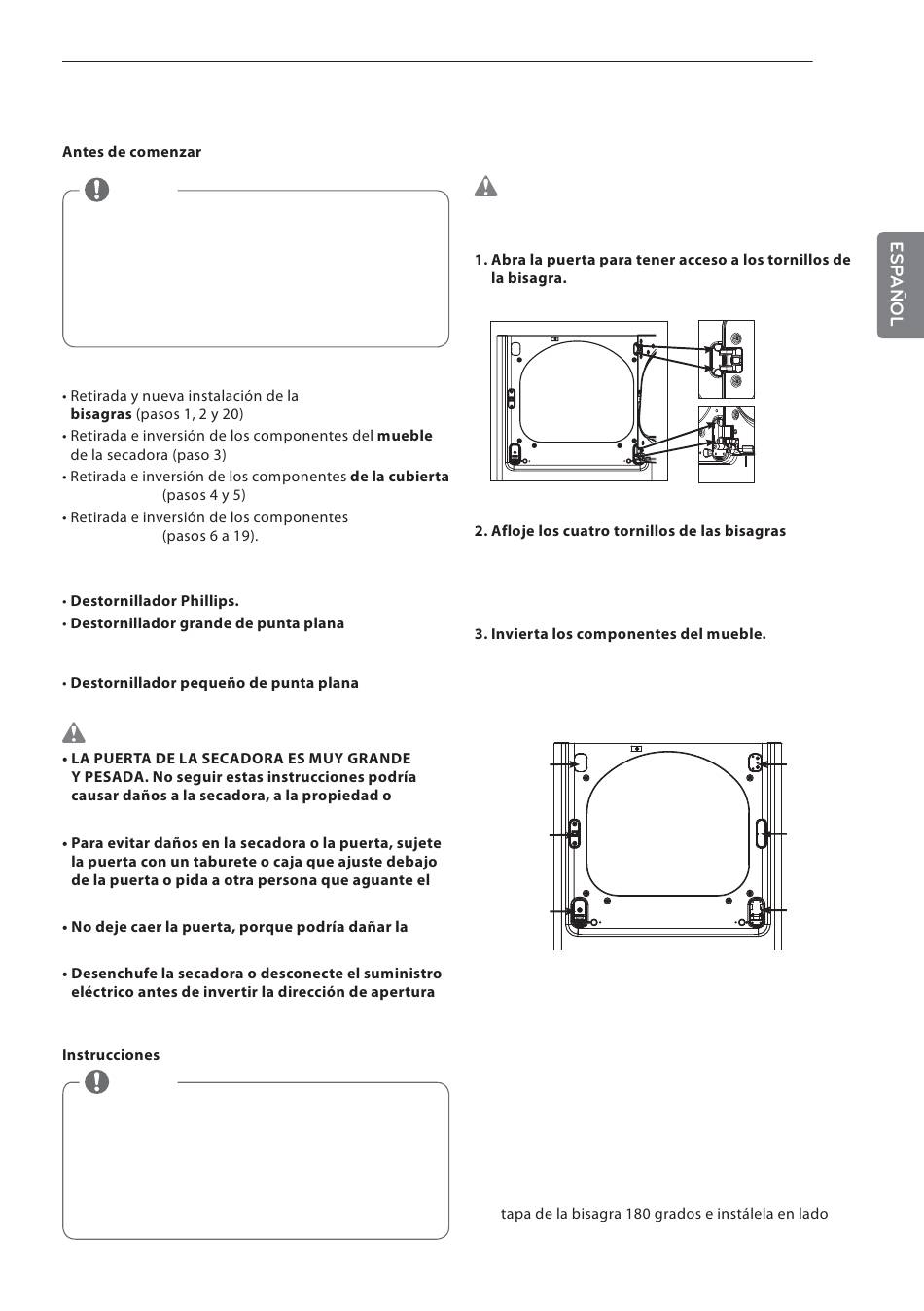 Antes de comenzar

• Retirada y nueva instalación de la **bisagras** (pasos 1, 2 y 20)
• Retirada e inversión de los componentes del **mueble** de la secadora (paso 3)
• Retirada e inversión de los componentes **de la cubierta** (pasos 4 y 5)
• Retirada e inversión de los componentes (pasos 6 a 19).

• Destornillador Phillips.
• Destornillador grande de punta plana

• Destornillador pequeño de punta plana

• LA PUERTA DE LA SECADORA ES MUY GRANDE Y PESADA. No seguir estas instrucciones podría causar daños a la secadora, a la propiedad o

• Para evitar daños en la secadora o la puerta, sujete la puerta con un taburete o caja que ajuste debajo de la puerta o pida a otra persona que aguante el

• No deje caer la puerta, porque podría dañar la

• Desenchufe la secadora o desconecte el suministro eléctrico antes de invertir la dirección de apertura

Instrucciones

1. Abra la puerta para tener acceso a los tornillos de la bisagra.

2. Afloje los cuatro tornillos de las bisagras

3. Invierta los componentes del mueble.

tapa de la bisagra 180 grados e instálela en lado

ESPAÑOL